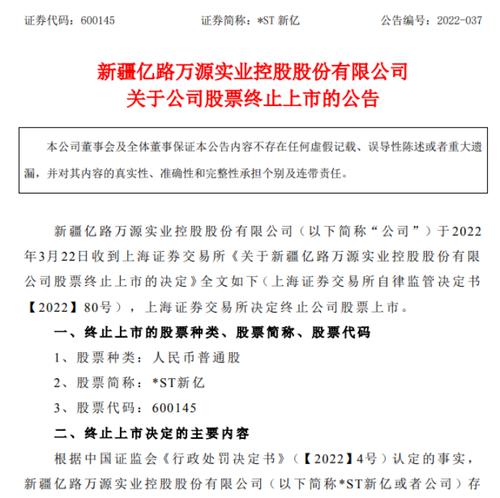 证券代码：600145　　证券简称：*ST 新亿　　公告编号：2022-037

新疆亿路万源实业控股股份有限公司
关于公司股票终止上市的公告

本公司董事会及全体董事保证本公告内容不存在任何虚假记载、误导性陈述或者重大遗漏，并对其内容的真实性、准确性和完整性承担个别及连带责任。

新疆亿路万源实业控股股份有限公司（以下简称“公司”）于2022年3月22日收到上海证券交易所《关于新疆亿路万源实业控股股份有限公司股票终止上市的决定》全文如下（上海证券交易所自律监管决定书【2022】80号），上海证券交易所决定终止公司股票上市。

一、终止上市的股票种类、股票简称、股票代码

1、股票种类：人民币普通股

2、股票简称：*ST新亿

3、股票代码：600145

二、终止上市决定的主要内容

根据中国证监会《行政处罚决定书》（【2022】4号）认定的事实，新疆亿路万源实业控股股份有限公司（以下简称*ST新亿或者公司）存